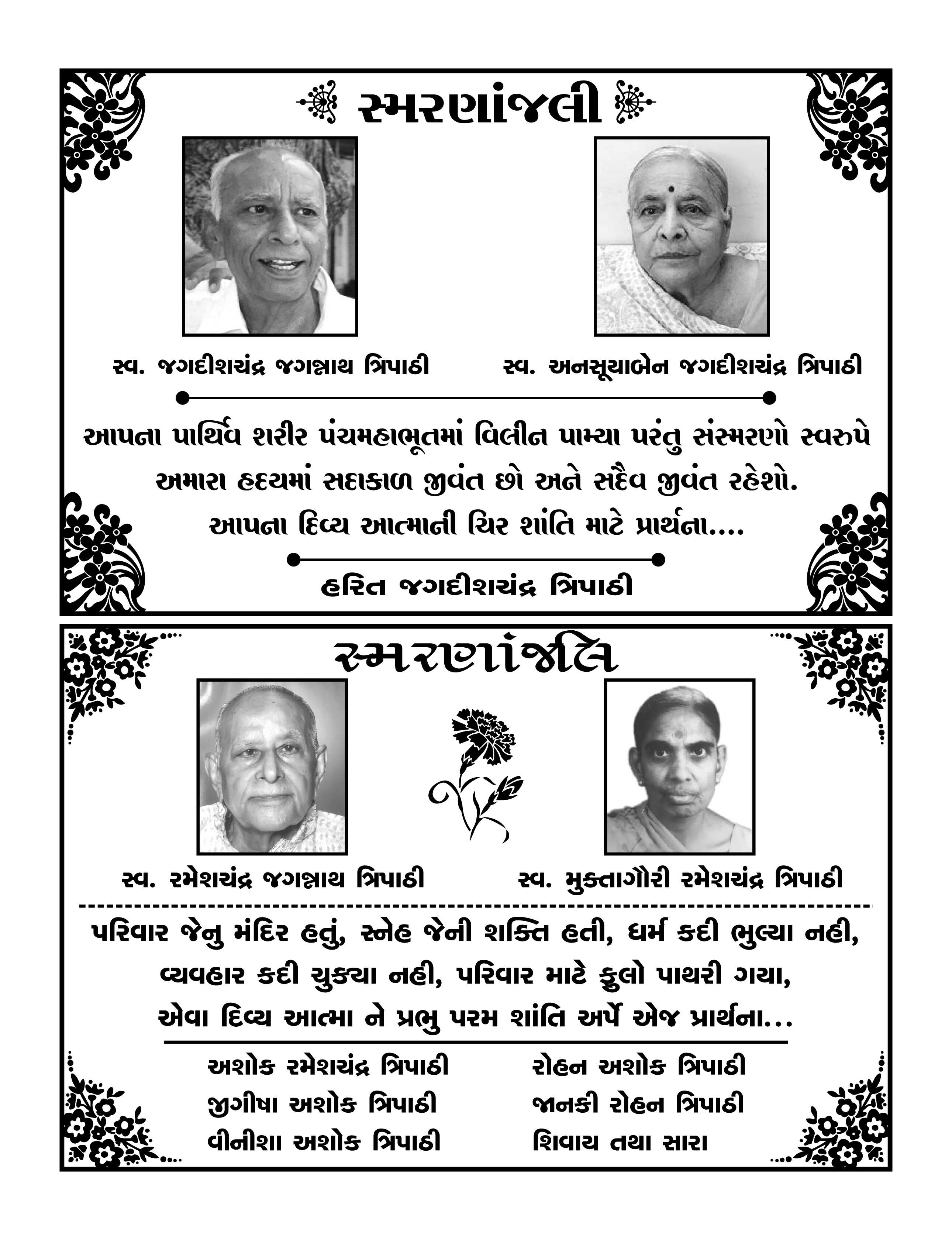 સ્મરણાંજલી

સ્વ. જગદીશચંદ્ર જગન્નાથ ત્રિપાઠી

સ્વ. અનસૂયાબેન જગદીશચંદ્ર ત્રિપાઠી

આપના પાર્થિવ શરીર પંચમહાભૂતમાં વિલીન પામ્યા પરંતુ સંસ્મરણો સ્વરુપે અમારા હૃદયમાં સદાકાળ જીવંત છો અને સદૈવ જીવંત રહેશો. આપના દિવ્ય આત્માની ચિર શાંતિ માટે પ્રાર્થના....

હરિત જગદીશચંદ્ર ત્રિપાઠી

સ્મરણાંજલિ

સ્વ. રમેશચંદ્ર જગન્નાથ ત્રિપાઠી

સ્વ. મુક્તાગૌરી રમેશચંદ્ર ત્રિપાઠી

પરિવાર જેનુ મંદિર હતું, સ્નેહ જેની શક્તિ હતી, ધર્મ કદી ભુલ્યા નહી, વ્યવહાર કદી ચુક્યા નહી, પરિવાર માટે ફુલો પાથરી ગયા, એવા દિવ્ય આત્મા ને પ્રભુ પરમ શાંતિ અર્પે એજ પ્રાર્થના...

અશોક રમેશચંદ્ર ત્રિપાઠી
જીગીષા અશોક ત્રિપાઠી
વીનીશા અશોક ત્રિપાઠી

રોહન અશોક ત્રિપાઠી
જાનકી રોહન ત્રિપાઠી
શિવાય તથા સારા